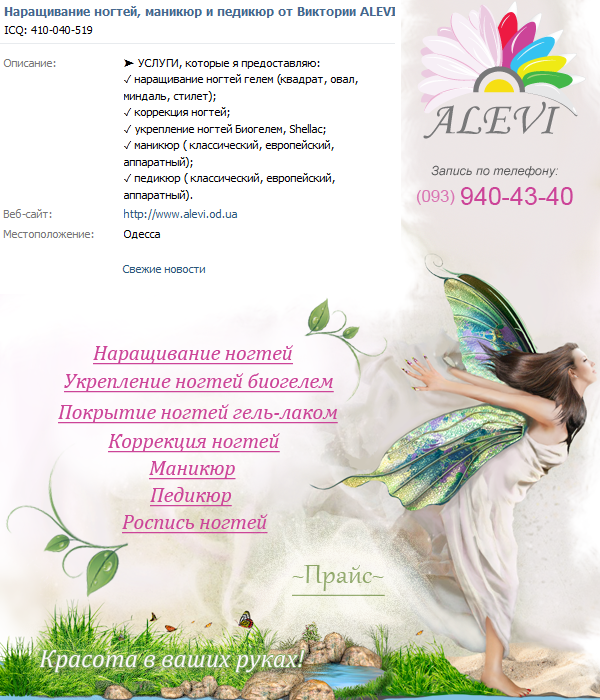 Наращивание ногтей, маникюр и педикюр от Виктории ALEVI
ICQ: 410-040-519

Описание: ➤ УСЛУГИ, которые я предоставляю:
✓ наращивание ногтей гелем (квадрат, овал, миндаль, стилет);
✓ коррекция ногтей;
✓ укрепление ногтей Биогелем, Shellac;
✓ маникюр ( классический, европейский, аппаратный);
✓ педикюр ( классический, европейский, аппаратный).

Веб-сайт: http://www.alevi.od.ua

Местоположение: Одесса

Свежие новости

ALEVI

Запись по телефону:
(093) 940-43-40

Наращивание ногтей
Укрепление ногтей биогелем
Покрытие ногтей гель-лаком
Коррекция ногтей
Маникюр
Педикюр
Роспись ногтей

~Прайс~

Красота в ваших руках!